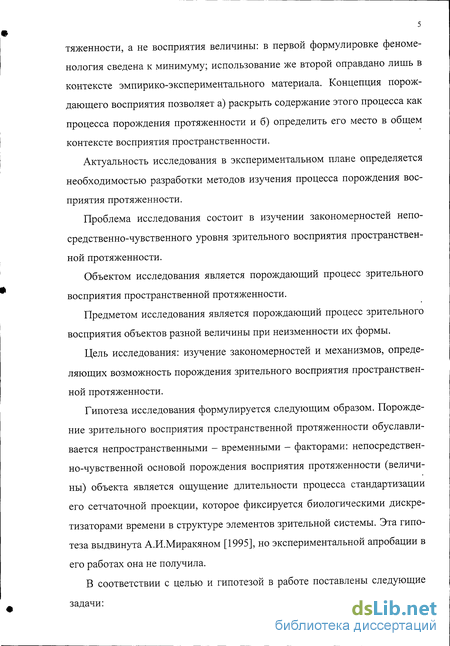 5

тяженности, а не восприятия величины: в первой формулировке феноменология сведена к минимуму; использование же второй оправдано лишь в контексте эмпирико-экспериментального материала. Концепция порождающего восприятия позволяет а) раскрыть содержание этого процесса как процесса порождения протяженности и б) определить его место в общем контексте восприятия пространственности.

Актуальность исследования в экспериментальном плане определяется необходимостью разработки методов изучения процесса порождения восприятия протяженности.

Проблема исследования состоит в изучении закономерностей непосредственно-чувственного уровня зрительного восприятия пространственной протяженности.

Объектом исследования является порождающий процесс зрительного восприятия пространственной протяженности.

Предметом исследования является порождающий процесс зрительного восприятия объектов разной величины при неизменности их формы.

Цель исследования: изучение закономерностей и механизмов, определяющих возможность порождения зрительного восприятия пространственной протяженности.

Гипотеза исследования формулируется следующим образом. Порождение зрительного восприятия пространственной протяженности обуславливается непространственными – временными – факторами: непосредственно-чувственной основой порождения восприятия протяженности (величины) объекта является ощущение длительности процесса стандартизации его сетчаточной проекции, которое фиксируется биологическими дискретизаторами времени в структуре элементов зрительной системы. Эта гипотеза выдвинута А.И.Миракяном [1995], но экспериментальной апробации в его работах она не получила.

В соответствии с целью и гипотезой в работе поставлены следующие задачи:

dsLib.net
библиотека диссертаций